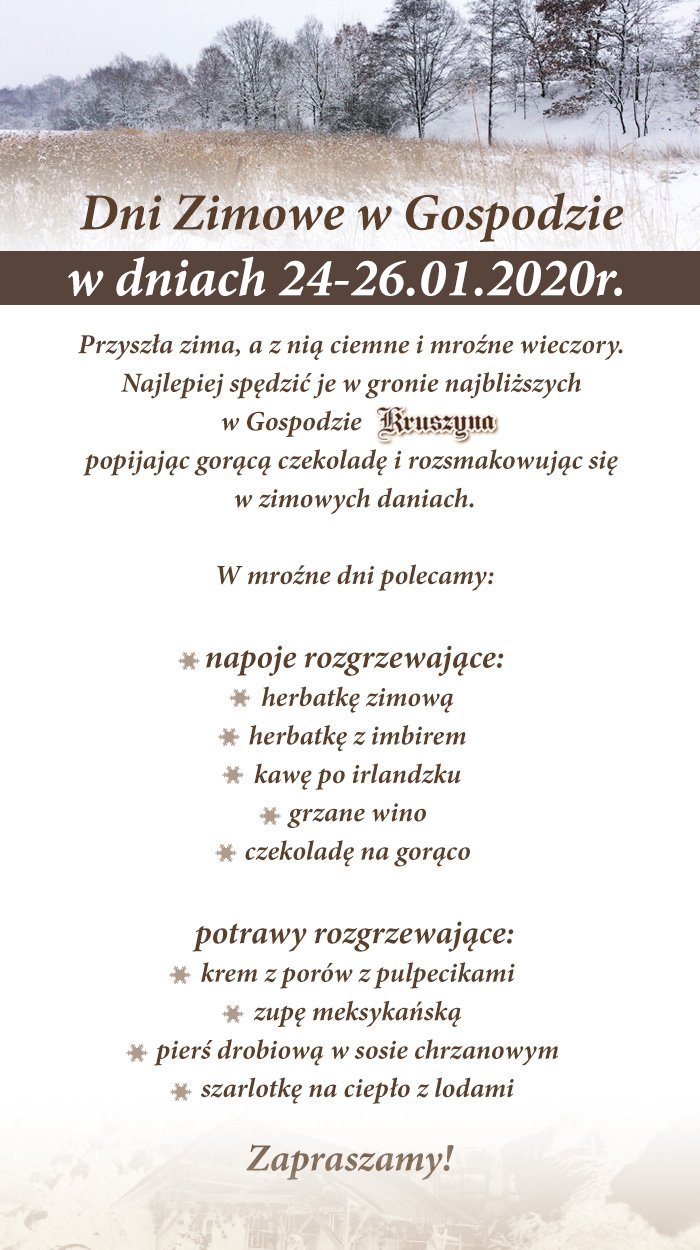 Dni Zimowe w Gospodzie
w dniach 24-26.01.2020r.

Przyszła zima, a z nią ciemne i mroźne wieczory. Najlepiej spędzić je w gronie najbliższych w Gospodzie Kruszyna popijając gorącą czekoladę i rozsmakowując się w zimowych daniach.

W mroźne dni polecamy:

napoje rozgrzewające:
herbatkę zimową
herbatkę z imbirem
kawę po irlandzku
grzane wino
czekoladę na gorąco

potrawy rozgrzewające:
krem z porów z pulpecikami
zupę meksykańską
pierś drobiową w sosie chrzanowym
szarlotkę na ciepło z lodami

Zapraszamy!